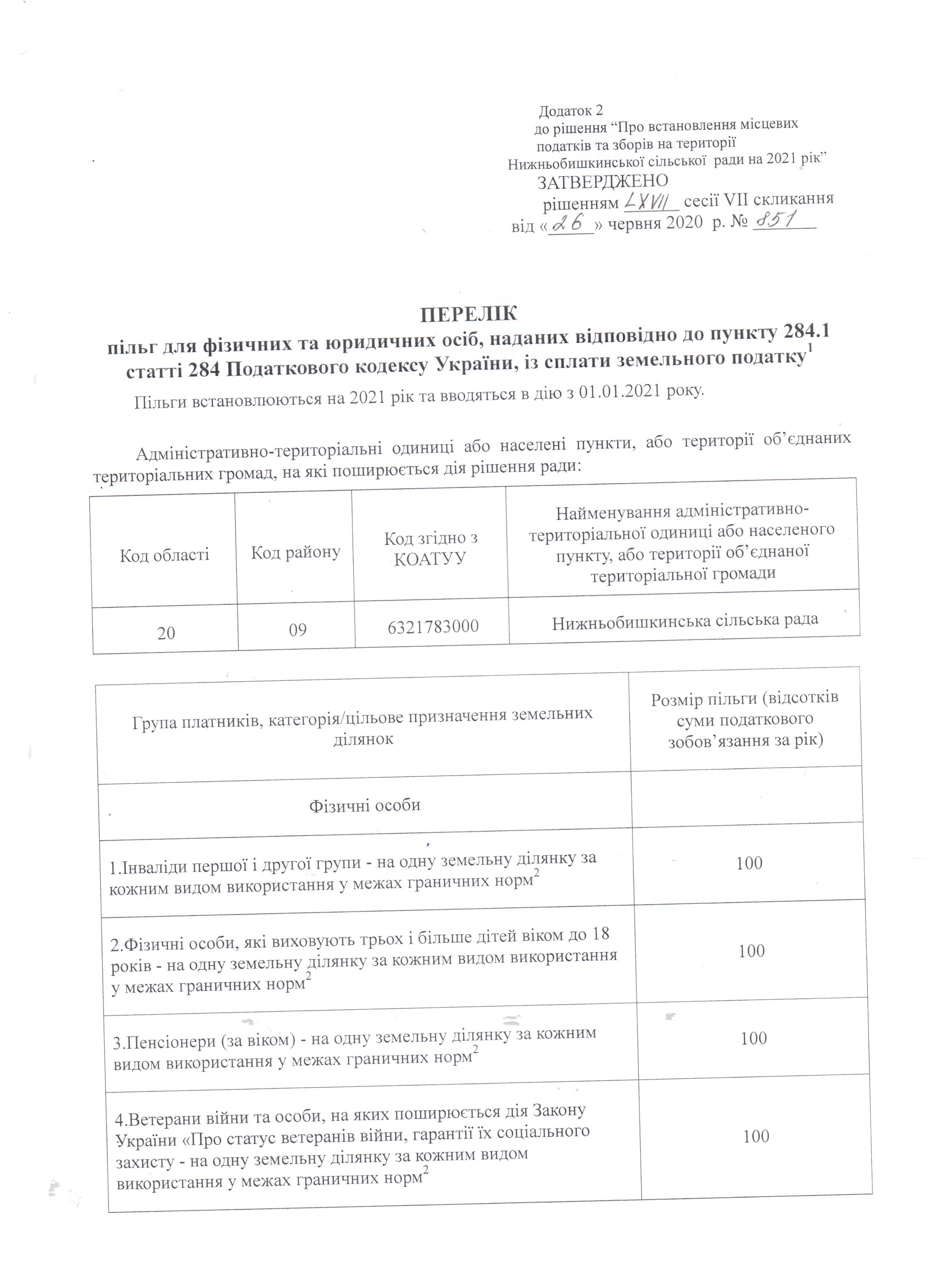 Додаток 2
до рішення “Про встановлення місцевих податків та зборів на території Нижньобишкинської сільської ради на 2021 рік”
ЗАТВЕРДЖЕНО
рішенням LXVII сесії VII скликання
від «26» червня 2020 р. № 851

ПЕРЕЛІК
пільг для фізичних та юридичних осіб, наданих відповідно до пункту 284.1 статті 284 Податкового кодексу України, із сплати земельного податку$^1$

Пільги встановлюються на 2021 рік та вводяться в дію з 01.01.2021 року.

Адміністративно-територіальні одиниці або населені пункти, або території об’єднаних територіальних громад, на які поширюється дія рішення ради:

| Код області | Код району | Код згідно з КОАТУУ | Найменування адміністративно-територіальної одиниці або населеного пункту, або території об’єднаної територіальної громади |
|---|---|---|---|
| 20 | 09 | 6321783000 | Нижньобишкинська сільська рада |

| Група платників, категорія/цільове призначення земельних ділянок | Розмір пільги (відсотків суми податкового зобов’язання за рік) |
|---|---|
| Фізичні особи | |
| 1.Інваліди першої і другої групи - на одну земельну ділянку за кожним видом використання у межах граничних норм$^2$ | 100 |
| 2.Фізичні особи, які виховують трьох і більше дітей віком до 18 років - на одну земельну ділянку за кожним видом використання у межах граничних норм$^2$ | 100 |
| 3.Пенсіонери (за віком) - на одну земельну ділянку за кожним видом використання у межах граничних норм$^2$ | 100 |
| 4.Ветерани війни та особи, на яких поширюється дія Закону України «Про статус ветеранів війни, гарантії їх соціального захисту - на одну земельну ділянку за кожним видом використання у межах граничних норм$^2$ | 100 |